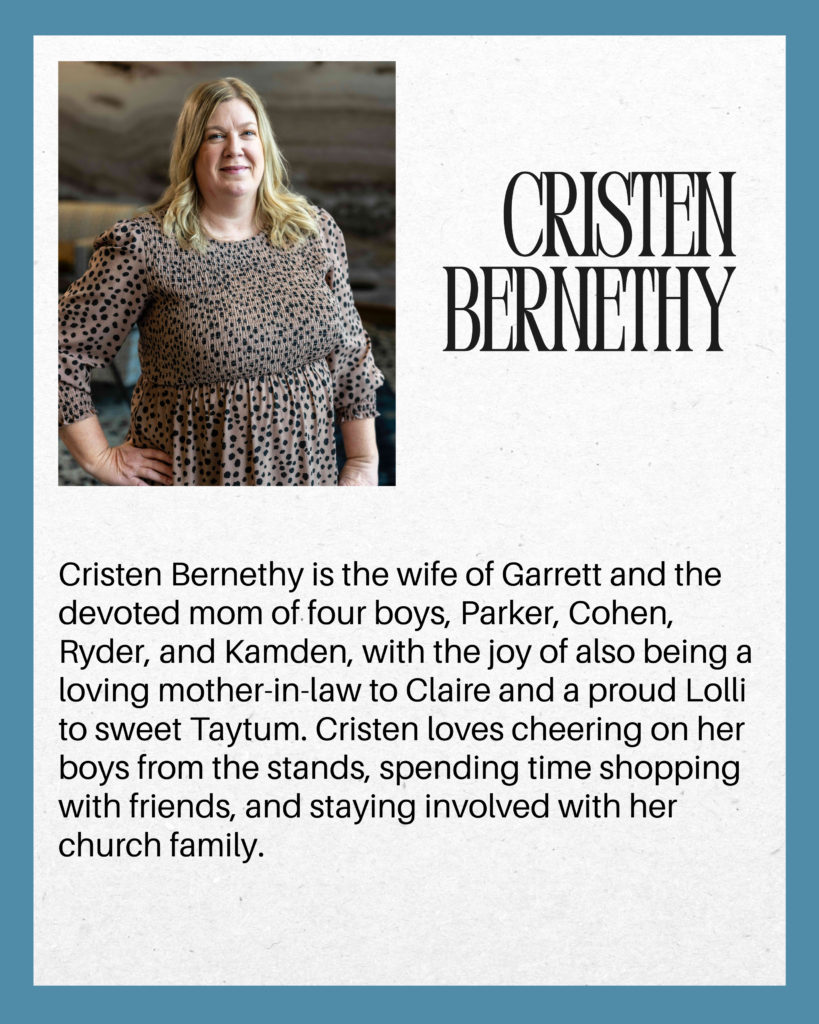 CRISTEN
BERNETHY

Cristen Bernethy is the wife of Garrett and the devoted mom of four boys, Parker, Cohen, Ryder, and Kamden, with the joy of also being a loving mother-in-law to Claire and a proud Lolli to sweet Taytum. Cristen loves cheering on her boys from the stands, spending time shopping with friends, and staying involved with her church family.